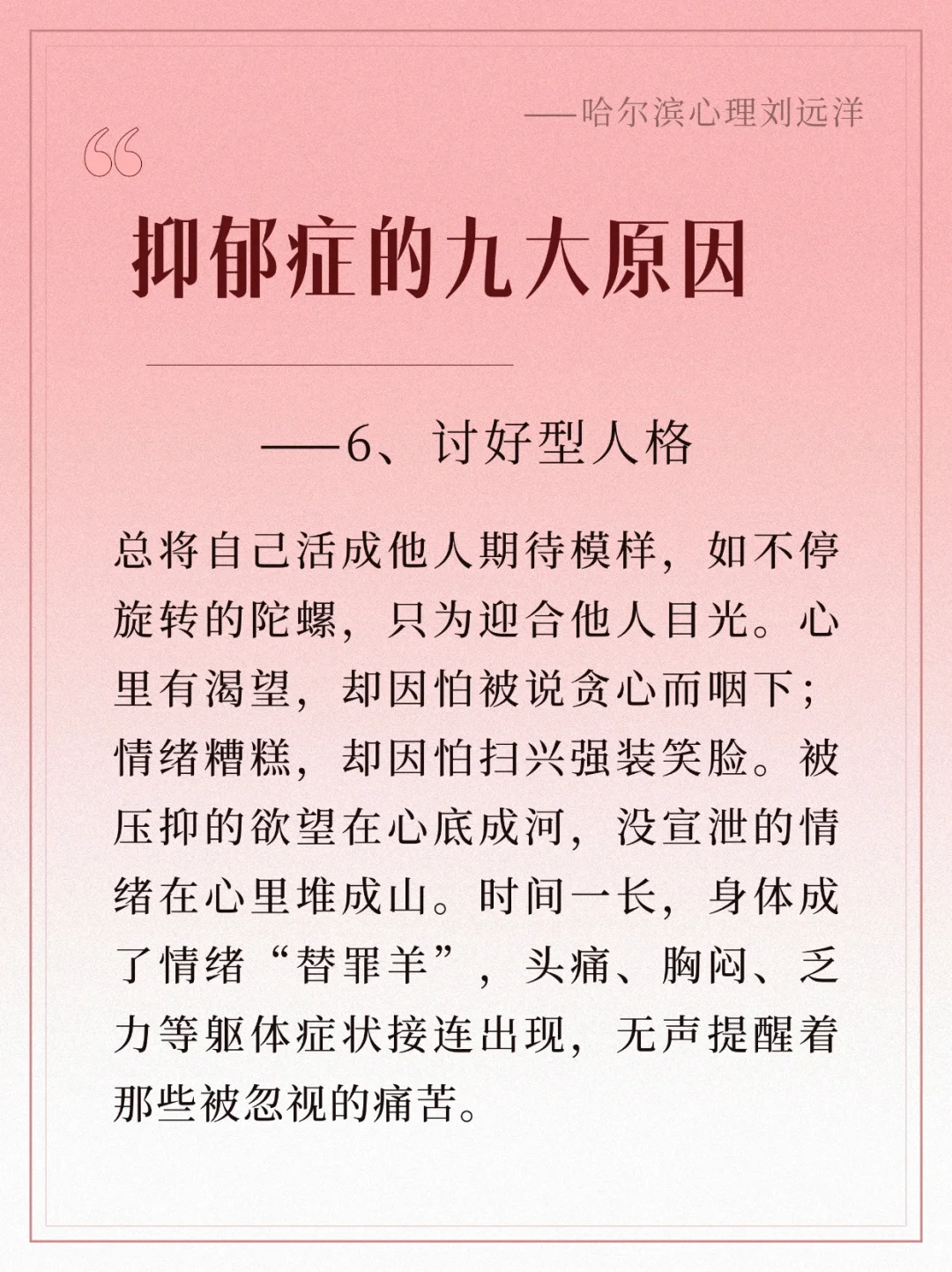 ——哈尔滨心理刘远洋

“

抑郁症的九大原因

——6、讨好型人格

总将自己活成他人期待模样，如不停旋转的陀螺，只为迎合他人目光。心里有渴望，却因怕被说贪心而咽下；情绪糟糕，却因怕扫兴强装笑脸。被压抑的欲望在心底成河，没宣泄的情绪在心里堆成山。时间一长，身体成了情绪“替罪羊”，头痛、胸闷、乏力等躯体症状接连出现，无声提醒着那些被忽视的痛苦。